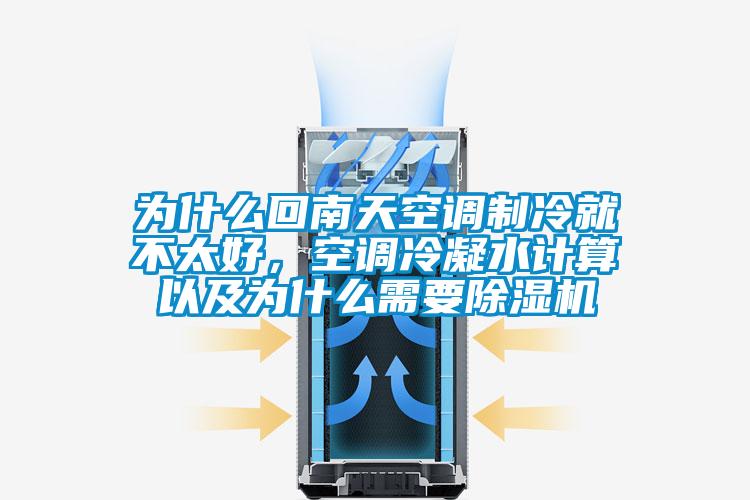 为什么回南天空调制冷就不太好，空调冷凝水计算以及为什么需要除湿机